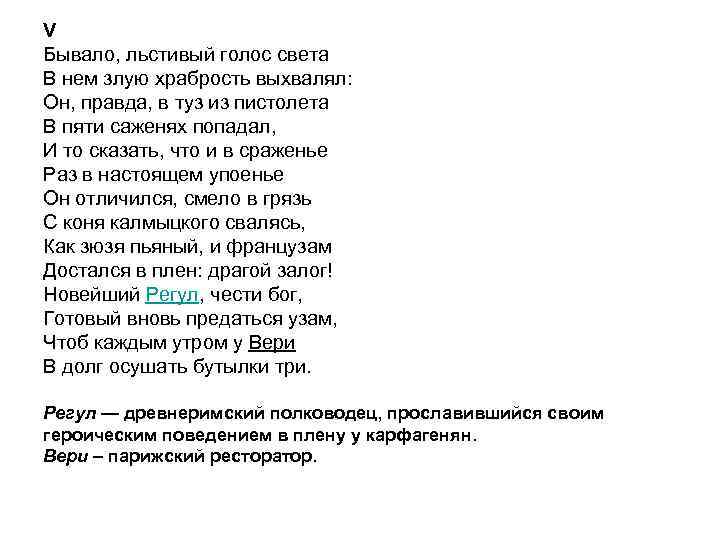 V
Бывало, льстивый голос света
В нем злую храбрость выхвалял:
Он, правда, в туз из пистолета
В пяти саженях попадал,
И то сказать, что и в сраженье
Раз в настоящем упоенье
Он отличился, смело в грязь
С коня калмыцкого свалясь,
Как зюзя пьяный, и французам
Достался в плен: драгой залог!
Новейший Регул, чести бог,
Готовый вновь предаться узам,
Чтоб каждым утром у Вери
В долг осушать бутылки три.

Регул — древнеримский полководец, прославившийся своим героическим поведением в плену у карфагенян.
Вери – парижский ресторатор.